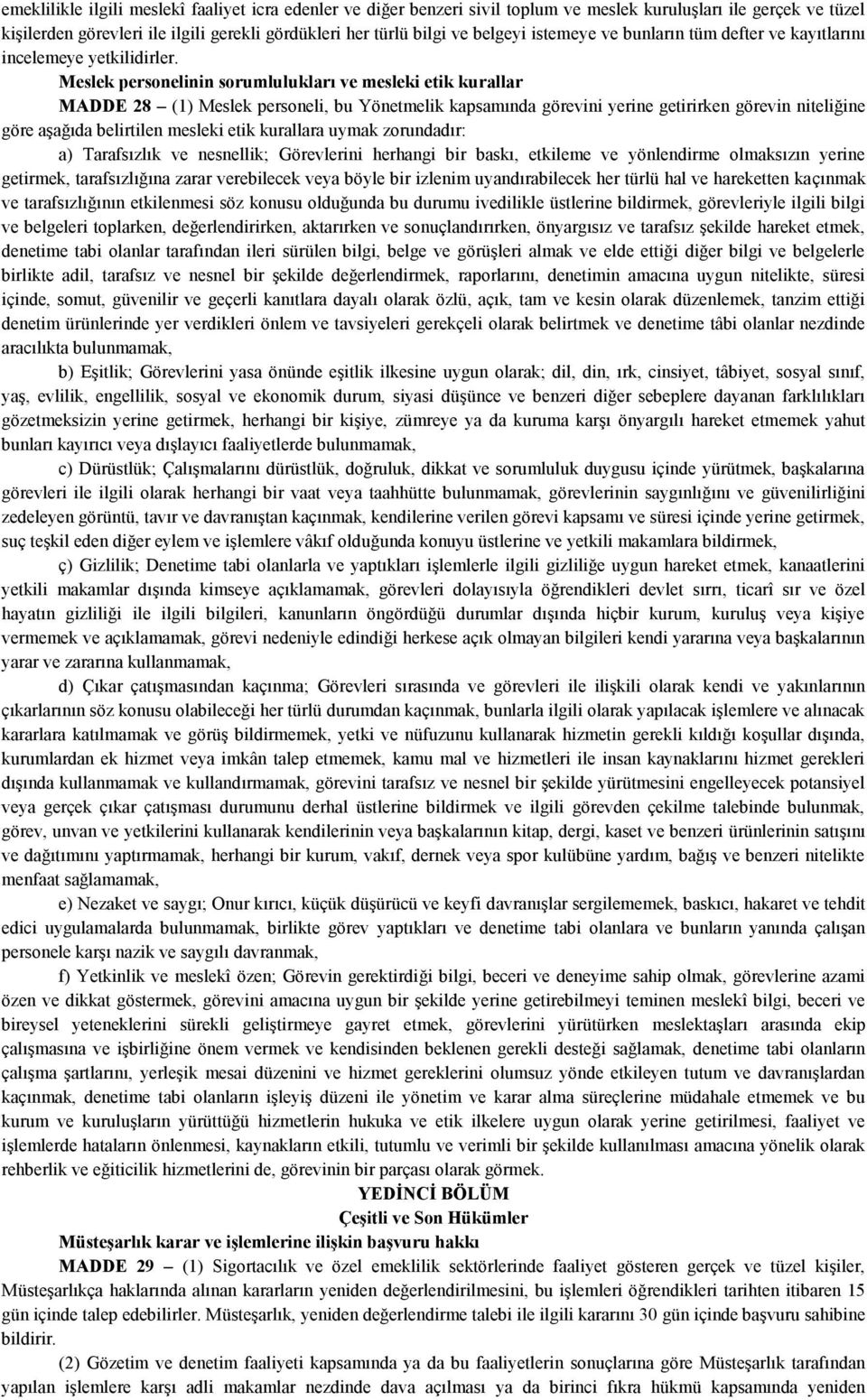 emeklilikle ilgili meslekî faaliyet icra edenler ve diğer benzeri sivil toplum ve meslek kuruluşları ile gerçek ve tüzel kişilerden görevleri ile ilgili gerekli gördükleri her türlü bilgi ve belgeyi istemeye ve bunların tüm defter ve kayıtlarını incelemeye yetkilidirler.

Meslek personelinin sorumlulukları ve mesleki etik kurallar

MADDE 28 – (1) Meslek personeli, bu Yönetmelik kapsamında görevini yerine getirirken görevin niteliğine göre aşağıda belirtilen mesleki etik kurallara uymak zorundadır:

a) Tarafsızlık ve nesnellik; Görevlerini herhangi bir baskı, etkileme ve yönlendirme olmaksızın yerine getirmek, tarafsızlığına zarar verebilecek veya böyle bir izlenim uyandırabilecek her türlü hal ve hareketten kaçınmak ve tarafsızlığının etkilenmesi söz konusu olduğunda bu durumu ivedilikle üstlerine bildirmek, görevleriyle ilgili bilgi ve belgeleri toplarken, değerlendirirken, aktarırken ve sonuçlandırırken, önyargısız ve tarafsız şekilde hareket etmek, denetime tabi olanlar tarafından ileri sürülen bilgi, belge ve görüşleri almak ve elde ettiği diğer bilgi ve belgelerle birlikte adil, tarafsız ve nesnel bir şekilde değerlendirmek, raporlarını, denetimin amacına uygun nitelikte, süresi içinde, somut, güvenilir ve geçerli kanıtlara dayalı olarak özlü, açık, tam ve kesin olarak düzenlemek, tanzim ettiği denetim ürünlerinde yer verdikleri önlem ve tavsiyeleri gerekçeli olarak belirtmek ve denetime tâbi olanlar nezdinde aracılıkta bulunmamak,

b) Eşitlik; Görevlerini yasa önünde eşitlik ilkesine uygun olarak; dil, din, ırk, cinsiyet, tâbiyet, sosyal sınıf, yaş, evlilik, engellilik, sosyal ve ekonomik durum, siyasi düşünce ve benzeri diğer sebeplere dayanan farklılıkları gözetmeksizin yerine getirmek, herhangi bir kişiye, zümreye ya da kuruma karşı önyargılı hareket etmemek yahut bunları kayırıcı veya dışlayıcı faaliyetlerde bulunmamak,

c) Dürüstlük; Çalışmalarını dürüstlük, doğruluk, dikkat ve sorumluluk duygusu içinde yürütmek, başkalarına görevleri ile ilgili olarak herhangi bir vaat veya taahhütte bulunmamak, görevlerinin saygınlığını ve güvenilirliğini zedeleyen görüntü, tavır ve davranıştan kaçınmak, kendilerine verilen görevi kapsamı ve süresi içinde yerine getirmek, suç teşkil eden diğer eylem ve işlemlere vâkıf olduğunda konuyu üstlerine ve yetkili makamlara bildirmek,

ç) Gizlilik; Denetime tabi olanlarla ve yaptıkları işlemlerle ilgili gizliliğe uygun hareket etmek, kanaatlerini yetkili makamlar dışında kimseye açıklamamak, görevleri dolayısıyla öğrendikleri devlet sırrı, ticarî sır ve özel hayatın gizliliği ile ilgili bilgileri, kanunların öngördüğü durumlar dışında hiçbir kurum, kuruluş veya kişiye vermemek ve açıklamamak, görevi nedeniyle edindiği herkese açık olmayan bilgileri kendi yararına veya başkalarının yarar ve zararına kullanmamak,

d) Çıkar çatışmasından kaçınma; Görevleri sırasında ve görevleri ile ilişkili olarak kendi ve yakınlarının çıkarlarının söz konusu olabileceği her türlü durumdan kaçınmak, bunlarla ilgili olarak yapılacak işlemlere ve alınacak kararlara katılmamak ve görüş bildirmemek, yetki ve nüfuzunu kullanarak hizmetin gerekli kıldığı koşullar dışında, kurumlardan ek hizmet veya imkân talep etmemek, kamu mal ve hizmetleri ile insan kaynaklarını hizmet gerekleri dışında kullanmamak ve kullandırmamak, görevini tarafsız ve nesnel bir şekilde yürütmesini engelleyecek potansiyel veya gerçek çıkar çatışması durumunu derhal üstlerine bildirmek ve ilgili görevden çekilme talebinde bulunmak, görev, unvan ve yetkilerini kullanarak kendilerinin veya başkalarının kitap, dergi, kaset ve benzeri ürünlerinin satışını ve dağıtımını yaptırmamak, herhangi bir kurum, vakıf, dernek veya spor kulübüne yardım, bağış ve benzeri nitelikte menfaat sağlamamak,

e) Nezaket ve saygı; Onur kırıcı, küçük düşürücü ve keyfi davranışlar sergilememek, baskıcı, hakaret ve tehdit edici uygulamalarda bulunmamak, birlikte görev yaptıkları ve denetime tabi olanlara ve bunların yanında çalışan personele karşı nazik ve saygılı davranmak,

f) Yetkinlik ve meslekî özen; Görevin gerektirdiği bilgi, beceri ve deneyime sahip olmak, görevlerine azami özen ve dikkat göstermek, görevini amacına uygun bir şekilde yerine getirebilmeyi teminen meslekî bilgi, beceri ve bireysel yeteneklerini sürekli geliştirmeye gayret etmek, görevlerini yürütürken meslektaşları arasında ekip çalışmasına ve işbirliğine önem vermek ve kendisinden beklenen gerekli desteği sağlamak, denetime tabi olanların çalışma şartlarını, yerleşik mesai düzenini ve hizmet gereklerini olumsuz yönde etkileyen tutum ve davranışlardan kaçınmak, denetime tabi olanların işleyiş düzeni ile yönetim ve karar alma süreçlerine müdahale etmemek ve bu kurum ve kuruluşların yürüttüğü hizmetlerin hukuka ve etik ilkelere uygun olarak yerine getirilmesi, faaliyet ve işlemlerde hataların önlenmesi, kaynakların etkili, tutumlu ve verimli bir şekilde kullanılması amacına yönelik olarak rehberlik ve eğiticilik hizmetlerini de, görevinin bir parçası olarak görmek.

YEDİNCİ BÖLÜM
Çeşitli ve Son Hükümler

Müsteşarlık karar ve işlemlerine ilişkin başvuru hakkı

MADDE 29 – (1) Sigortacılık ve özel emeklilik sektörlerinde faaliyet gösteren gerçek ve tüzel kişiler, Müsteşarlıkça haklarında alınan kararların yeniden değerlendirilmesini, bu işlemleri öğrendikleri tarihten itibaren 15 gün içinde talep edebilirler. Müsteşarlık, yeniden değerlendirme talebi ile ilgili kararını 30 gün içinde başvuru sahibine bildirir.

(2) Gözetim ve denetim faaliyeti kapsamında ya da bu faaliyetlerin sonuçlarına göre Müsteşarlık tarafından yapılan işlemlere karşı adli makamlar nezdinde dava açılması ya da birinci fıkra hükmü kapsamında yeniden